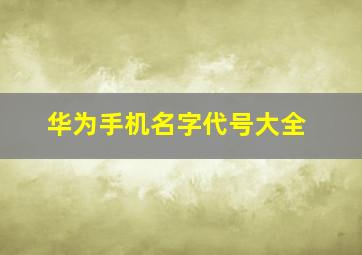 华为手机名字代号大全